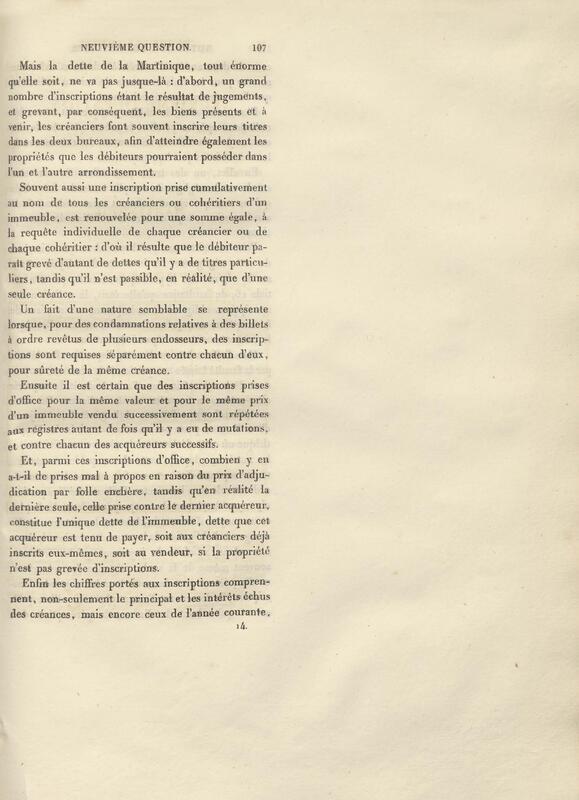 NEUVIÈME QUESTION. 107

Mais la dette de la Martinique, tout énorme qu'elle soit, ne va pas jusque-là : d'abord, un grand nombre d'inscriptions étant le résultat de jugements, et grevant, par conséquent, les biens présents et à venir, les créanciers font souvent inscrire leurs titres dans les deux bureaux, afin d'atteindre également les propriétés que les débiteurs pourraient posséder dans l'un et l'autre arrondissement.

Souvent aussi une inscription prise cumulativement au nom de tous les créanciers ou cohéritiers d'un immeuble, est renouvelée pour une somme égale, à la requête individuelle de chaque créancier ou de chaque cohéritier : d'où il résulte que le débiteur paraît grevé d'autant de dettes qu'il y a de titres particuliers, tandis qu'il n'est passible, en réalité, que d'une seule créance.

Un fait d'une nature semblable se représente lorsque, pour des condamnations relatives à des billets à ordre revêtus de plusieurs endosseurs, des inscriptions sont requises séparément contre chacun d'eux, pour sûreté de la même créance.

Ensuite il est certain que des inscriptions prises d'office pour la même valeur et pour le même prix d'un immeuble vendu successivement sont répétées aux registres autant de fois qu'il y a eu de mutations, et contre chacun des acquéreurs successifs.

Et, parmi ces inscriptions d'office, combien y en a-t-il de prises mal à propos en raison du prix d'adjudication par folle enchère, tandis qu'en réalité la dernière seule, celle prise contre le dernier acquéreur, constitue l'unique dette de l'immeuble, dette que cet acquéreur est tenu de payer, soit aux créanciers déjà inscrits eux-mêmes, soit au vendeur, si la propriété n'est pas grevée d'inscriptions.

Enfin les chiffres portés aux inscriptions comprennent, non-seulement le principal et les intérêts échus des créances, mais encore ceux de l'année courante,

14.